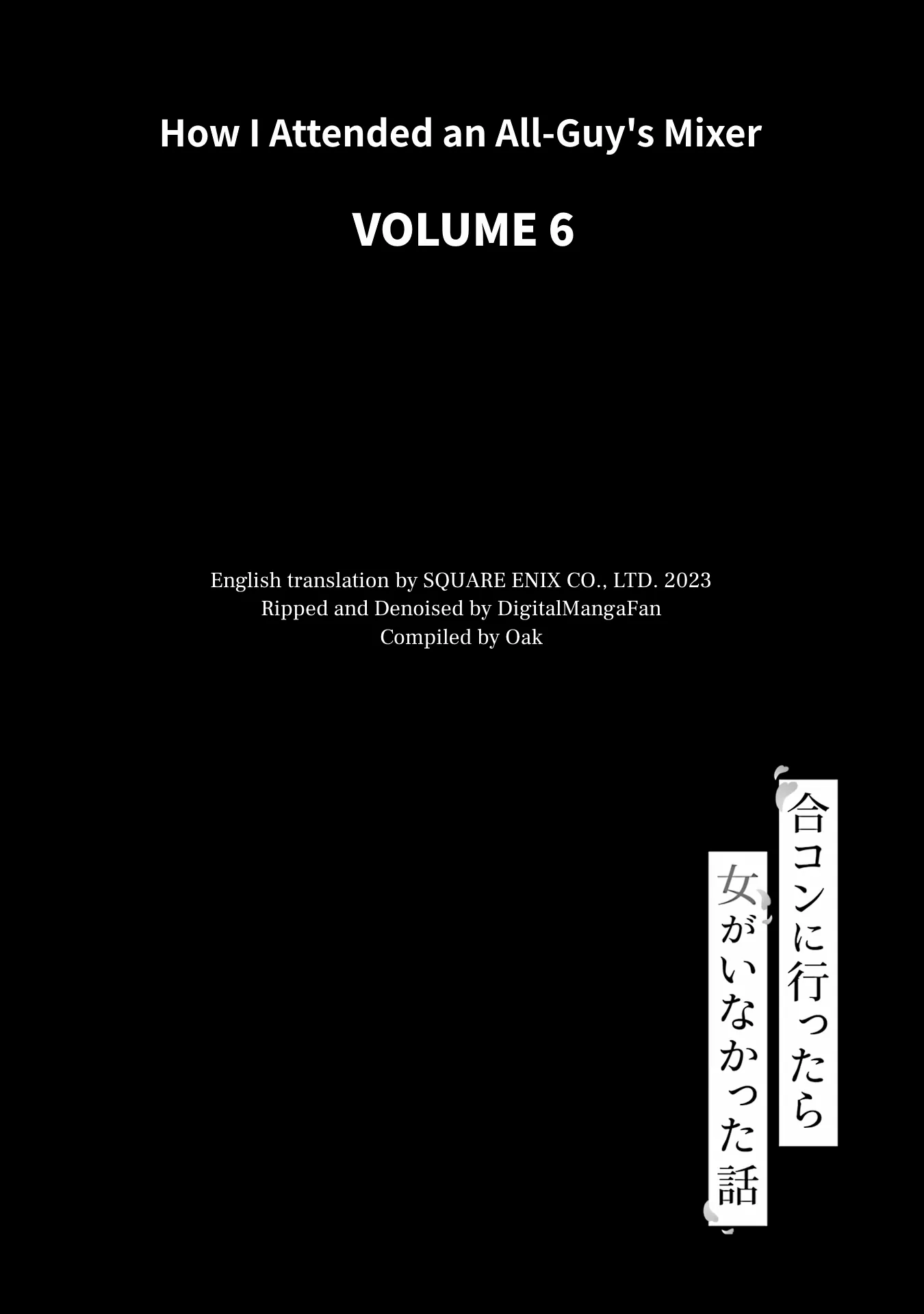 How I Attended an All-Guy's Mixer

VOLUME 6

English translation by SQUARE ENIX CO., LTD. 2023
Ripped and Denoised by DigitalMangaFan
Compiled by Oak

合コンに行ったら
女がいなかった話